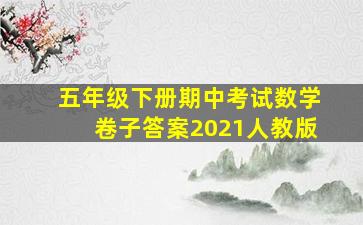 五年级下册期中考试数学卷子答案2021人教版